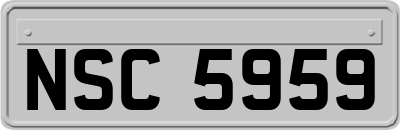 NSC 5959